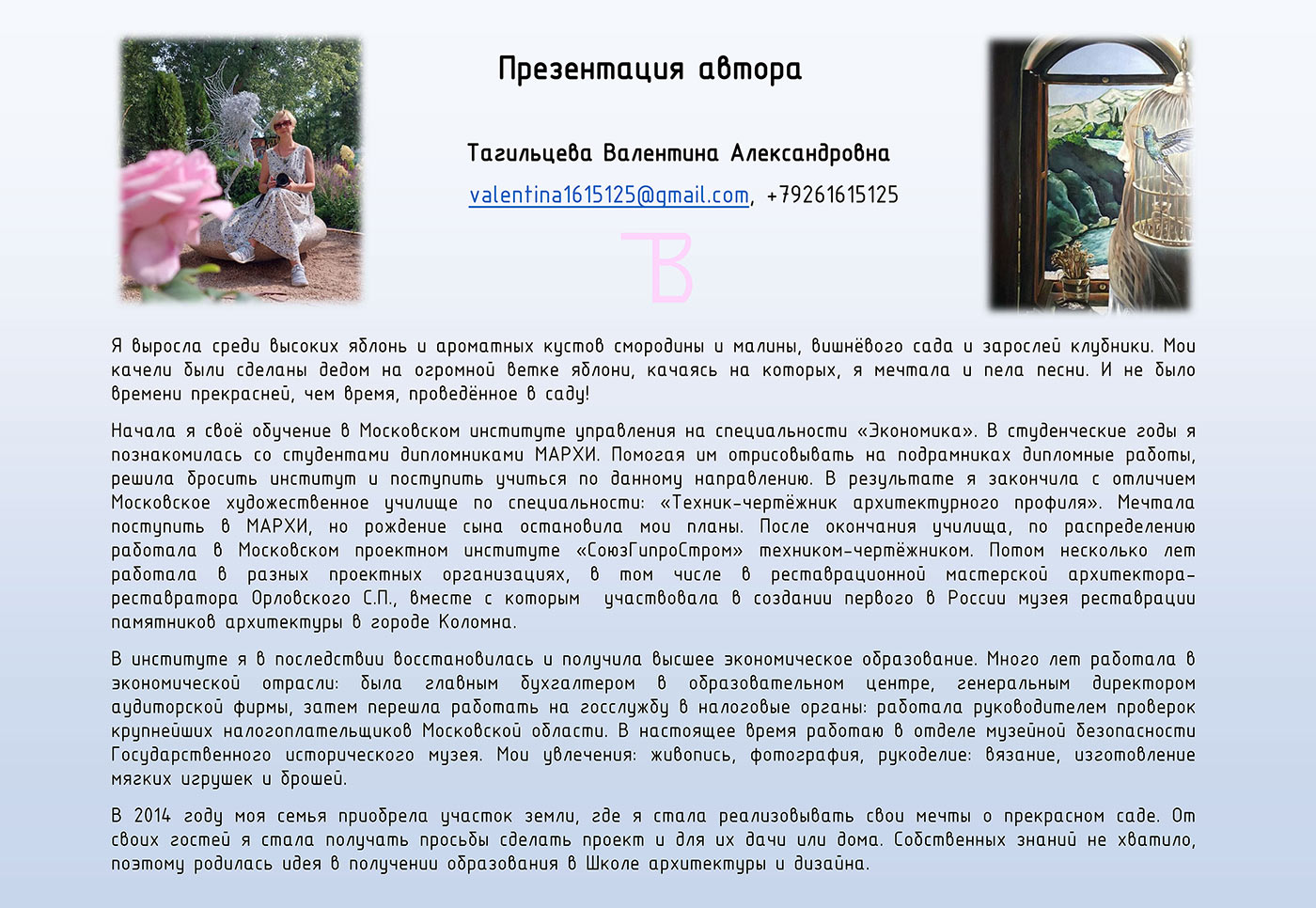 Презентация автора

Тагильцева Валентина Александровна

valentina1615125@gmail.com, +79261615125

ТВ

Я выросла среди высоких яблонь и ароматных кустов смородины и малины, вишнёвого сада и зарослей клубники. Мои качели были сделаны дедом на огромной ветке яблони, качаясь на которых, я мечтала и пела песни. И не было времени прекрасней, чем время, проведённое в саду!

Начала я своё обучение в Московском институте управления на специальности «Экономика». В студенческие годы я познакомилась со студентами дипломниками МАРХИ. Помогая им отрисовывать на подрамниках дипломные работы, решила бросить институт и поступить учиться по данному направлению. В результате я закончила с отличием Московское художественное училище по специальности: «Техник-чертёжник архитектурного профиля». Мечтала поступить в МАРХИ, но рождение сына остановила мои планы. После окончания училища, по распределению работала в Московском проектном институте «СоюзГипроСтром» техником-чертёжником. Потом несколько лет работала в разных проектных организациях, в том числе в реставрационной мастерской архитектора-реставратора Орловского С.П., вместе с которым участвовала в создании первого в России музея реставрации памятников архитектуры в городе Коломна.

В институте я в последствии восстановилась и получила высшее экономическое образование. Много лет работала в экономической отрасли: была главным бухгалтером в образовательном центре, генеральным директором аудиторской фирмы, затем перешла работать на госслужбу в налоговые органы: работала руководителем проверок крупнейших налогоплательщиков Московской области. В настоящее время работаю в отделе музейной безопасности Государственного исторического музея. Мои увлечения: живопись, фотография, рукоделие: вязание, изготовление мягких игрушек и брошей.

В 2014 году моя семья приобрела участок земли, где я стала реализовывать свои мечты о прекрасном саде. От своих гостей я стала получать просьбы сделать проект и для их дачи или дома. Собственных знаний не хватило, поэтому родилась идея в получении образования в Школе архитектуры и дизайна.